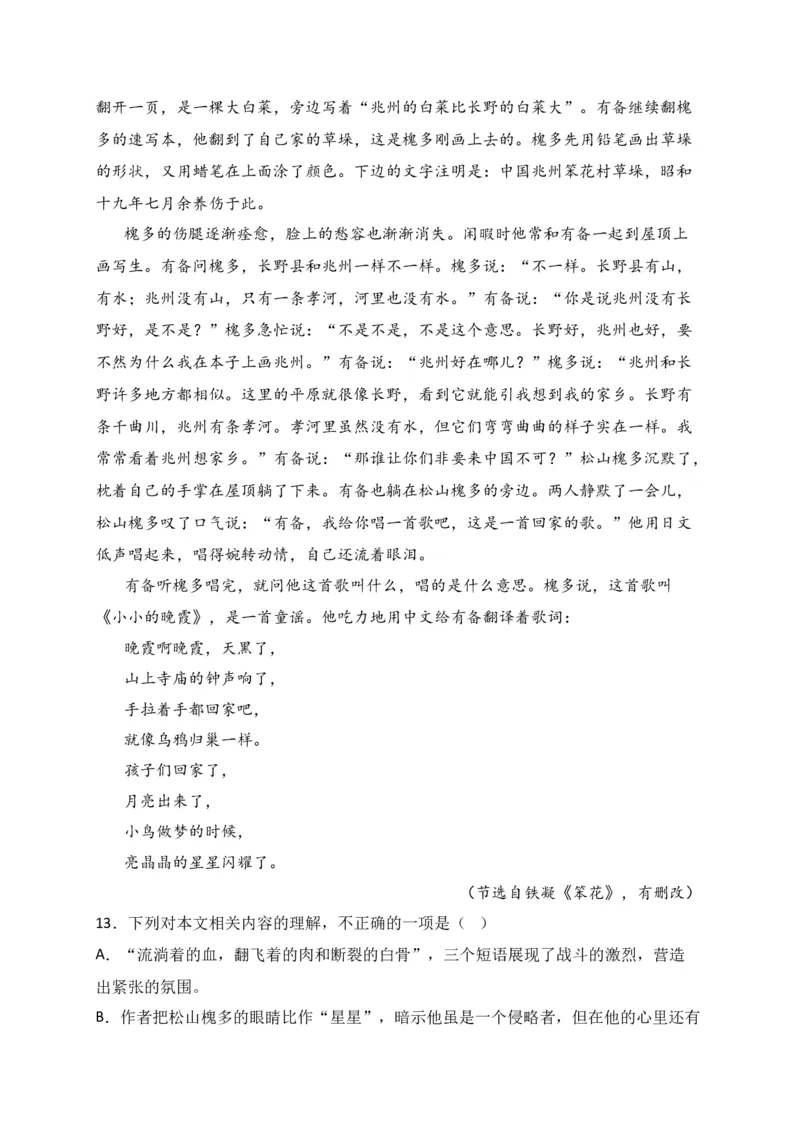 翻开一页，是一棵大白菜，旁边写着“兆州的白菜比长野的白菜大”。有备继续翻槐多的速写本，他翻到了自己家的草垛，这是槐多刚画上去的。槐多先用铅笔画出草垛的形状，又用蜡笔在上面涂了颜色。下边的文字注明是：中国兆州笨花村草垛，昭和十九年七月余养伤于此。

槐多的伤腿逐渐痊愈，脸上的愁容也渐渐消失。闲暇时他常和有备一起到屋顶上画写生。有备问槐多，长野县和兆州一样不一样。槐多说：“不一样。长野县有山，有水；兆州没有山，只有一条孝河，河里也没有水。”有备说：“你是说兆州没有长野好，是不是？”槐多急忙说：“不是不是，不是这个意思。长野好，兆州也好，要不然为什么我在本子上画兆州。”有备说：“兆州好在哪儿？”槐多说：“兆州和长野许多地方都相似。这里的平原就很像长野，看到它就能引我想到我的家乡。长野有条千曲川，兆州有条孝河。孝河里虽然没有水，但它们弯弯曲曲的样子实在一样。我常常看着兆州想家乡。”有备说：“那谁让你们非要来中国不可？”松山槐多沉默了，枕着自己的手掌在屋顶躺了下来。有备也躺在松山槐多的旁边。两人静默了一会儿，松山槐多叹了口气说：“有备，我给你唱一首歌吧，这是一首回家的歌。”他用日文低声唱起来，唱得婉转动情，自己还流着眼泪。

有备听槐多唱完，就问他这首歌叫什么，唱的是什么意思。槐多说，这首歌叫《小小的晚霞》，是一首童谣。他吃力地用中文给有备翻译着歌词：

晚霞啊晚霞，天黑了，
山上寺庙的钟声响了，
手拉着手都回家吧，
就像乌鸦归巢一样。
孩子们回家了，
月亮出来了，
小鸟做梦的时候，
亮晶晶的星星闪耀了。

（节选自铁凝《笨花》，有删改）

13．下列对本文相关内容的理解，不正确的一项是（ ）

A．“流淌着的血，翻飞着的肉和断裂的白骨”，三个短语展现了战斗的激烈，营造出紧张的氛围。

B．作者把松山槐多的眼睛比作“星星”，暗示他虽是一个侵略者，但在他的心里还有